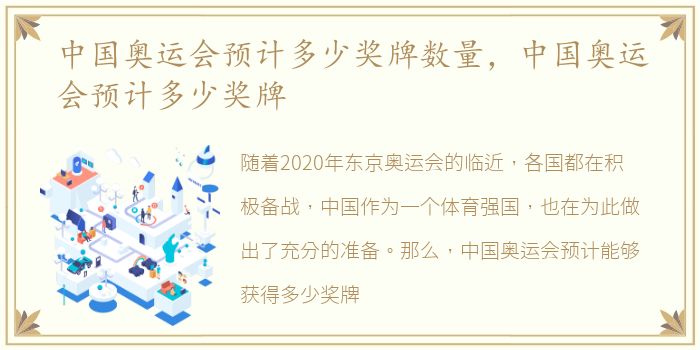 中国奥运会预计多少奖牌数量，中国奥运会预计多少奖牌

随着2020年东京奥运会的临近，各国都在积极备战，中国作为一个体育强国，也在为此做出了充分的准备。那么，中国奥运会预计能够获得多少奖牌